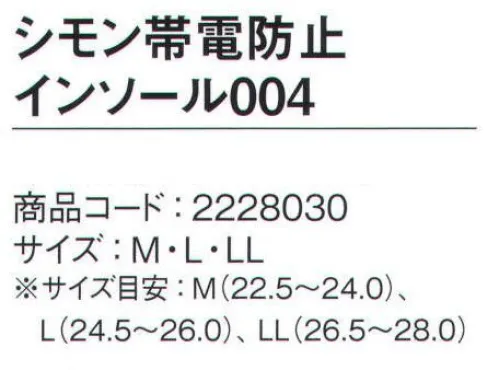 シモン帯電防止
インソール004

商品コード：2228030
サイズ：M・L・LL
※サイズ目安：M（22.5～24.0）、L（24.5～26.0）、LL（26.5～28.0）